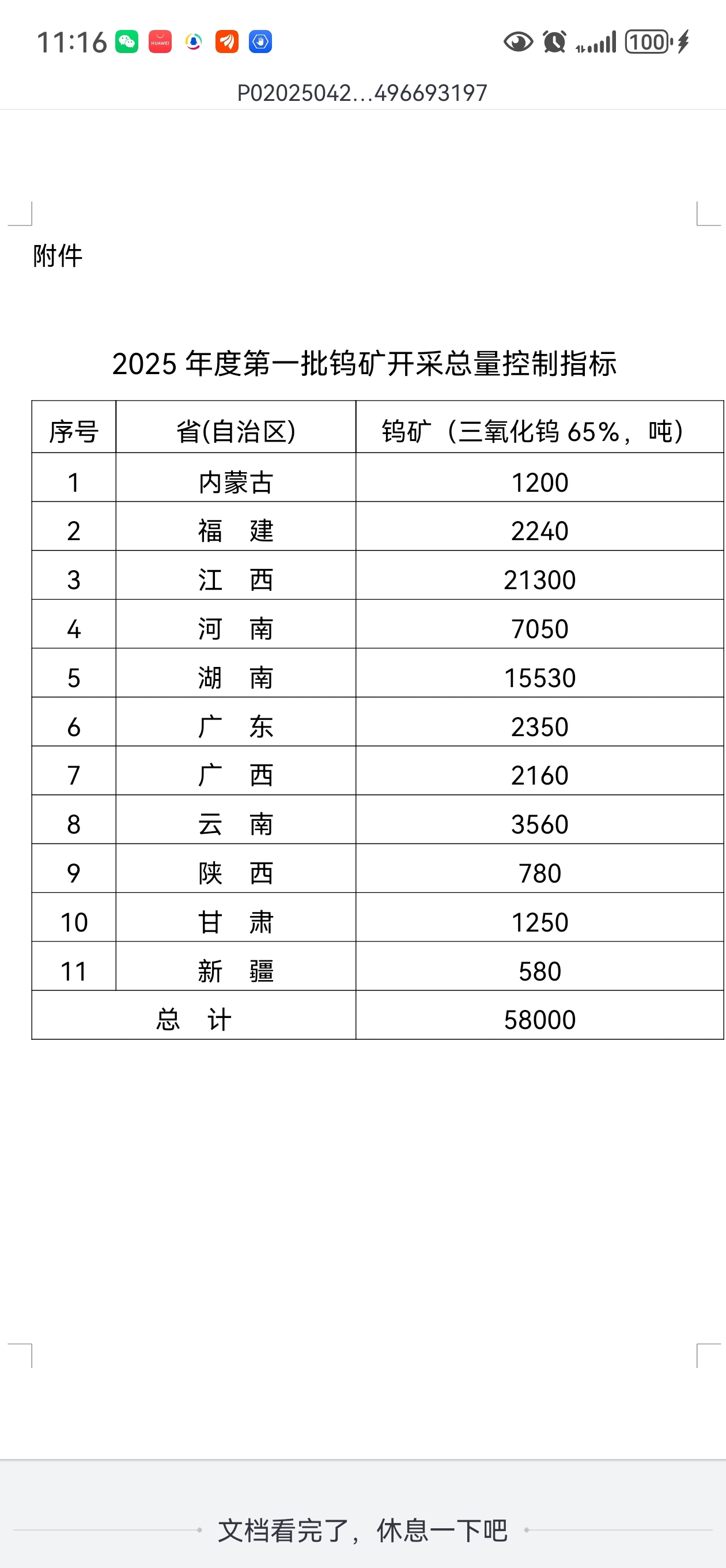 11:16

100

P02025042...496693197

附件

2025 年度第一批钨矿开采总量控制指标

| 序号 | 省(自治区) | 钨矿（三氧化钨 65%，吨） |
|---|---|---|
| 1 | 内蒙古 | 1200 |
| 2 | 福　建 | 2240 |
| 3 | 江　西 | 21300 |
| 4 | 河　南 | 7050 |
| 5 | 湖　南 | 15530 |
| 6 | 广　东 | 2350 |
| 7 | 广　西 | 2160 |
| 8 | 云　南 | 3560 |
| 9 | 陕　西 | 780 |
| 10 | 甘　肃 | 1250 |
| 11 | 新　疆 | 580 |
| 总　计 | | 58000 |

文档看完了，休息一下吧